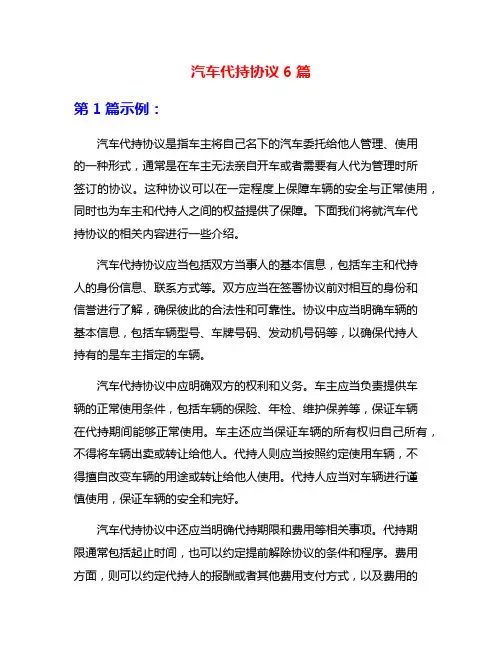 汽车代持协议 6 篇

第 1 篇示例：

汽车代持协议是指车主将自己名下的汽车委托给他人管理、使用的一种形式，通常是在车主无法亲自开车或者需要有人代为管理时所签订的协议。这种协议可以在一定程度上保障车辆的安全与正常使用，同时也为车主和代持人之间的权益提供了保障。下面我们将就汽车代持协议的相关内容进行一些介绍。

汽车代持协议应当包括双方当事人的基本信息，包括车主和代持人的身份信息、联系方式等。双方应当在签署协议前对相互的身份和信誉进行了解，确保彼此的合法性和可靠性。协议中应当明确车辆的基本信息，包括车辆型号、车牌号码、发动机号码等，以确保代持人持有的是车主指定的车辆。

汽车代持协议中应明确双方的权利和义务。车主应当负责提供车辆的正常使用条件，包括车辆的保险、年检、维护保养等，保证车辆在代持期间能够正常使用。车主还应当保证车辆的所有权归自己所有，不得将车辆出卖或转让给他人。代持人则应当按照约定使用车辆，不得擅自改变车辆的用途或转让给他人使用。代持人应当对车辆进行谨慎使用，保证车辆的安全和完好。

汽车代持协议中还应当明确代持期限和费用等相关事项。代持期限通常包括起止时间，也可以约定提前解除协议的条件和程序。费用方面，则可以约定代持人的报酬或者其他费用支付方式，以及费用的